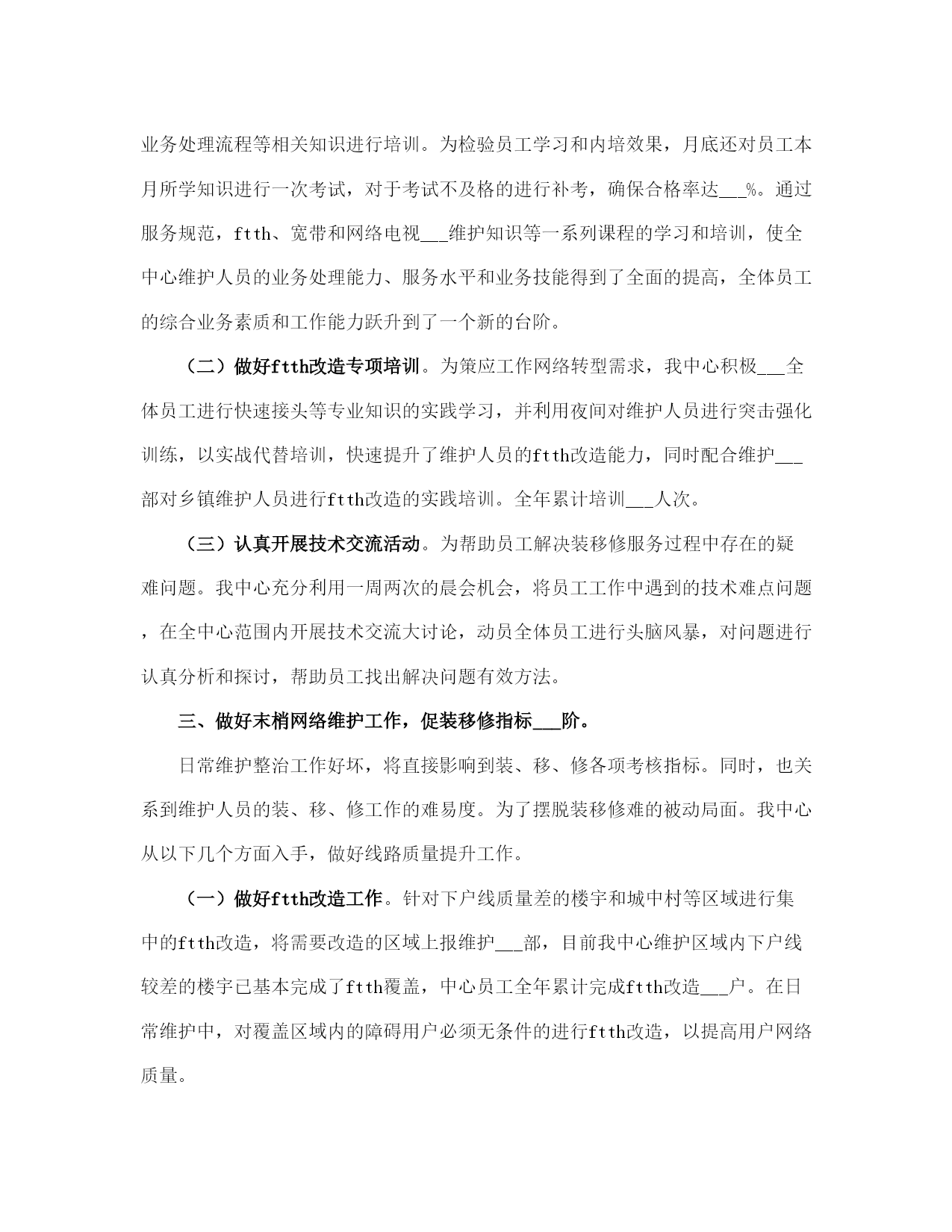 业务处理流程等相关知识进行培训。为检验员工学习和内培效果，月底还对员工本月所学知识进行一次考试，对于考试不及格的进行补考，确保合格率达___%。通过服务规范，ftth、宽带和网络电视___维护知识等一系列课程的学习和培训，使全中心维护人员的业务处理能力、服务水平和业务技能得到了全面的提高，全体员工的综合业务素质和工作能力跃升到了一个新的台阶。

（二）做好ftth改造专项培训。为策应工作网络转型需求，我中心积极___全体员工进行快速接头等专业知识的实践学习，并利用夜间对维护人员进行突击强化训练，以实战代替培训，快速提升了维护人员的ftth改造能力，同时配合维护___部对乡镇维护人员进行ftth改造的实践培训。全年累计培训___人次。

（三）认真开展技术交流活动。为帮助员工解决装移修服务过程中存在的疑难问题。我中心充分利用一周两次的晨会机会，将员工工作中遇到的技术难点问题，在全中心范围内开展技术交流大讨论，动员全体员工进行头脑风暴，对问题进行认真分析和探讨，帮助员工找出解决问题有效方法。

三、做好末梢网络维护工作，促装移修指标___阶。

日常维护整治工作好坏，将直接影响到装、移、修各项考核指标。同时，也关系到维护人员的装、移、修工作的难易度。为了摆脱装移修难的被动局面。我中心从以下几个方面入手，做好线路质量提升工作。

（一）做好ftth改造工作。针对下户线质量差的楼宇和城中村等区域进行集中的ftth改造，将需要改造的区域上报维护___部，目前我中心维护区域内下户线较差的楼宇已基本完成了ftth覆盖，中心员工全年累计完成ftth改造___户。在日常维护中，对覆盖区域内的障碍用户必须无条件的进行ftth改造，以提高用户网络质量。